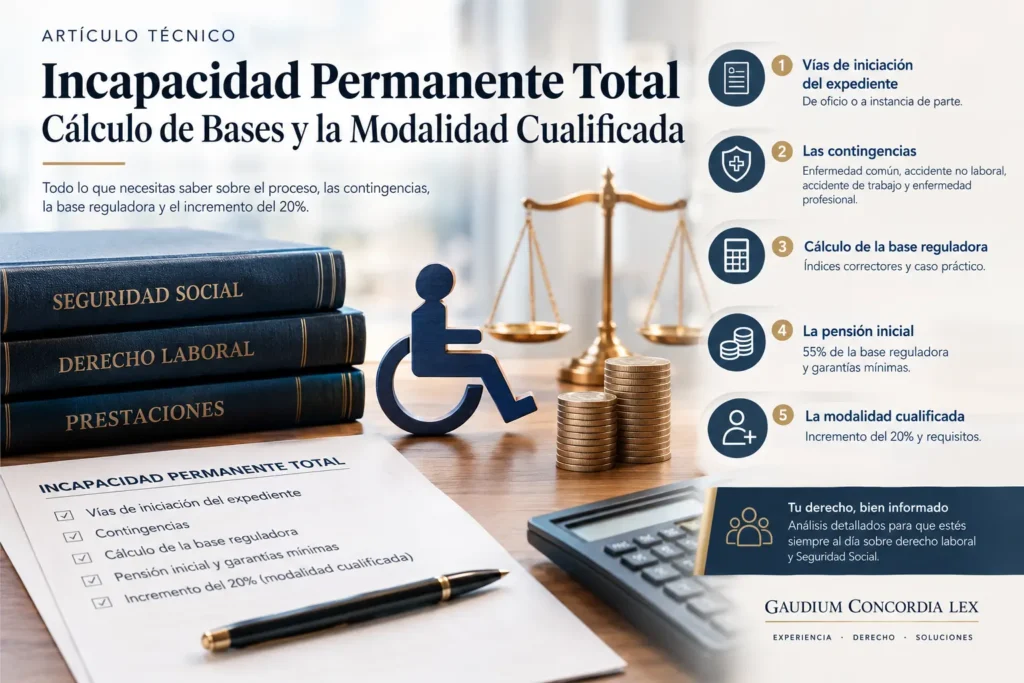 ARTÍCULO TÉCNICO

Incapacidad Permanente Total
Cálculo de Bases y la Modalidad Cualificada

Todo lo que necesitas saber sobre el proceso, las contingencias, la base reguladora y el incremento del 20%.

SEGURIDAD SOCIAL
DERECHO LABORAL
PRESTACIONES

INCAPACIDAD PERMANENTE TOTAL
Vías de iniciación del expediente
Contingencias
Cálculo de la base reguladora
Pensión inicial y garantías mínimas
Incremento del 20% (modalidad cualificada)

1 Vías de iniciación del expediente
De oficio o a instancia de parte.

2 Las contingencias
Enfermedad común, accidente no laboral, accidente de trabajo y enfermedad profesional.

3 Cálculo de la base reguladora
Índices correctores y caso práctico.

4 La pensión inicial
55% de la base reguladora y garantías mínimas.

5 La modalidad cualificada
Incremento del 20% y requisitos.

Tu derecho, bien informado
Análisis detallados para que estés siempre al día sobre derecho laboral y Seguridad Social.

GAUDIUM CONCORDIA LEX
EXPERIENCIA · DERECHO · SOLUCIONES